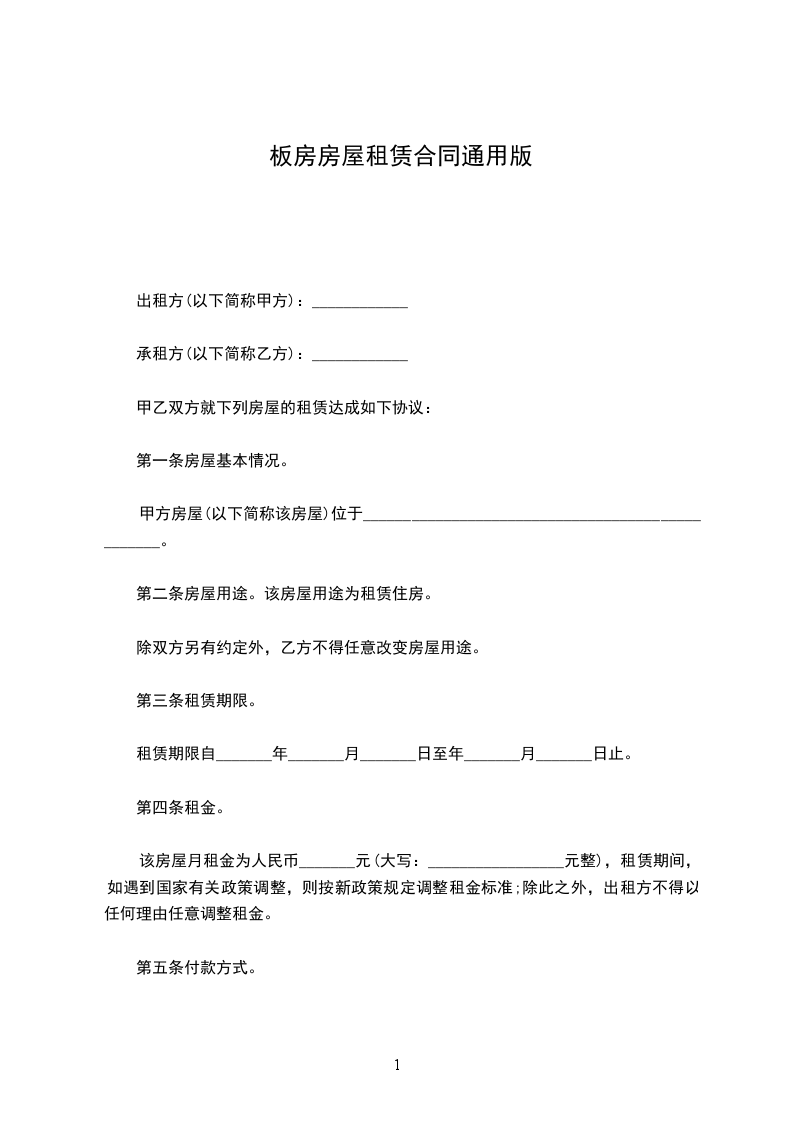 板房房屋租赁合同通用版

出租方(以下简称甲方)：____________

承租方(以下简称乙方)：____________

甲乙双方就下列房屋的租赁达成如下协议：

第一条房屋基本情况。

甲方房屋(以下简称该房屋)位于__________________________________________________。

第二条房屋用途。该房屋用途为租赁住房。

除双方另有约定外，乙方不得任意改变房屋用途。

第三条租赁期限。

租赁期限自_______年_______月_______日至年_______月_______日止。

第四条租金。

该房屋月租金为人民币_______元(大写：_________________元整)，租赁期间，如遇到国家有关政策调整，则按新政策规定调整租金标准;除此之外，出租方不得以任何理由任意调整租金。

第五条付款方式。

1